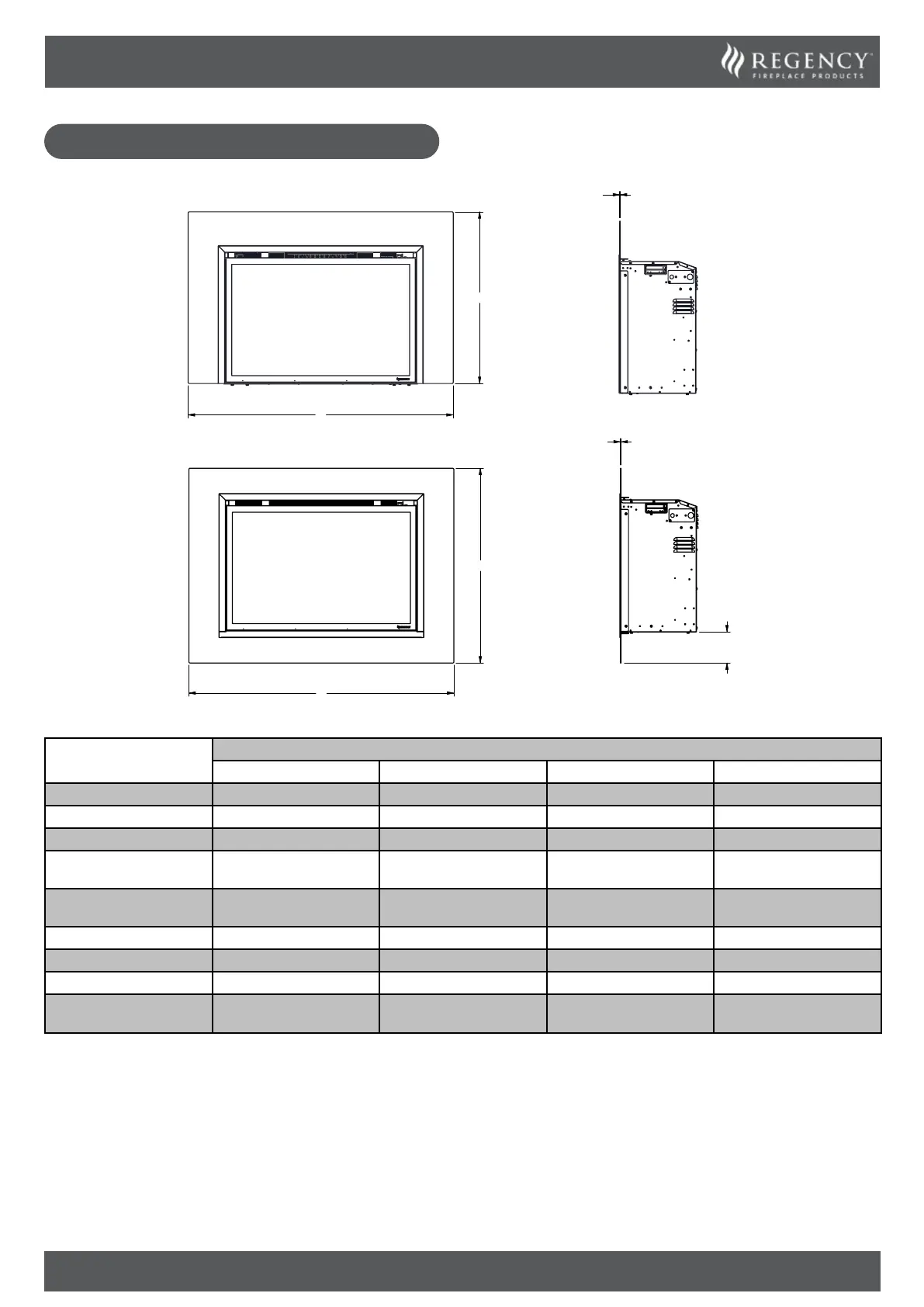 REGENCY™
FIREPLACE PRODUCTS